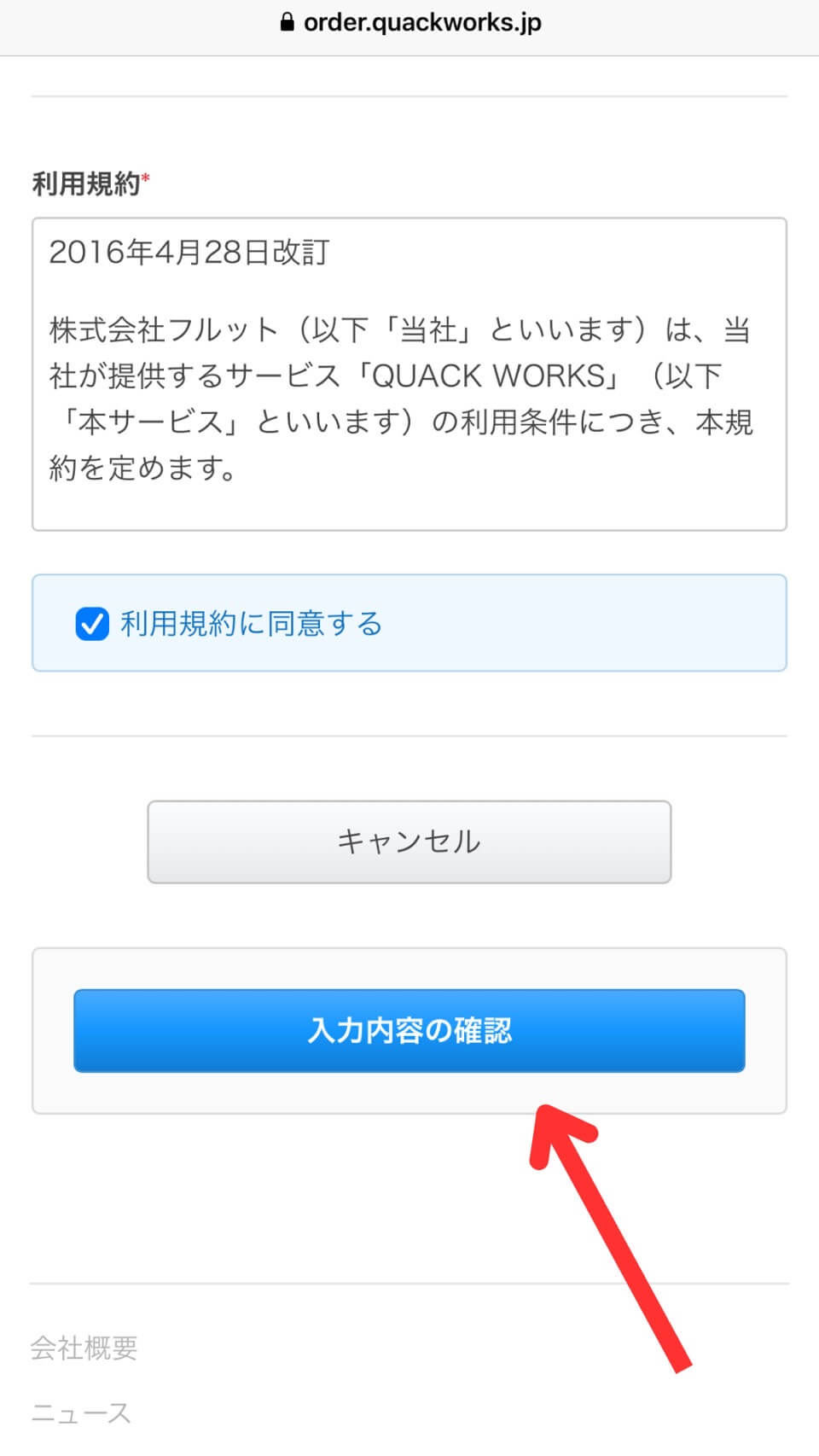 order.quackworks.jp

利用規約*

2016年4月28日改訂

株式会社フルット（以下「当社」といいます）は、当社が提供するサービス「QUACK WORKS」（以下「本サービス」といいます）の利用条件につき、本規約を定めます。

利用規約に同意する

キャンセル

入力内容の確認

会社概要

ニュース